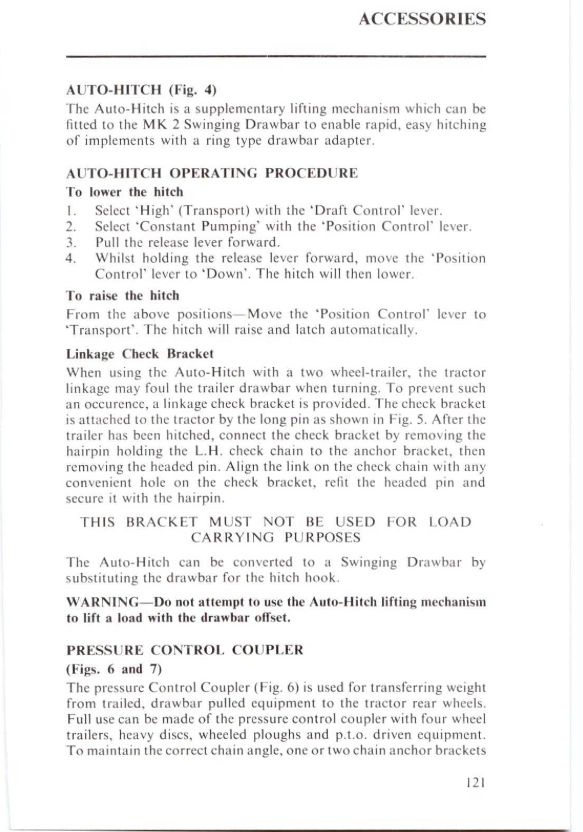 ACCESSORIES

AUTO-HITCH (Fig. 4)
The Auto-Hitch is a supplementary lifting mechanism which can be fitted to the MK 2 Swinging Drawbar to enable rapid, easy hitching of implements with a ring type drawbar adapter.

AUTO-HITCH OPERATING PROCEDURE
To lower the hitch
1. Select 'High' (Transport) with the 'Draft Control' lever.
2. Select 'Constant Pumping' with the 'Position Control' lever.
3. Pull the release lever forward.
4. Whilst holding the release lever forward, move the 'Position Control' lever to 'Down'. The hitch will then lower.

To raise the hitch
From the above positions—Move the 'Position Control' lever to 'Transport'. The hitch will raise and latch automatically.

Linkage Check Bracket
When using the Auto-Hitch with a two wheel-trailer, the tractor linkage may foul the trailer drawbar when turning. To prevent such an occurence, a linkage check bracket is provided. The check bracket is attached to the tractor by the long pin as shown in Fig. 5. After the trailer has been hitched, connect the check bracket by removing the hairpin holding the L.H. check chain to the anchor bracket, then removing the headed pin. Align the link on the check chain with any convenient hole on the check bracket, refit the headed pin and secure it with the hairpin.

THIS BRACKET MUST NOT BE USED FOR LOAD CARRYING PURPOSES

The Auto-Hitch can be converted to a Swinging Drawbar by substituting the drawbar for the hitch hook.

WARNING—Do not attempt to use the Auto-Hitch lifting mechanism to lift a load with the drawbar offset.

PRESSURE CONTROL COUPLER
(Figs. 6 and 7)
The pressure Control Coupler (Fig. 6) is used for transferring weight from trailed, drawbar pulled equipment to the tractor rear wheels. Full use can be made of the pressure control coupler with four wheel trailers, heavy discs, wheeled ploughs and p.t.o. driven equipment. To maintain the correct chain angle, one or two chain anchor brackets

121